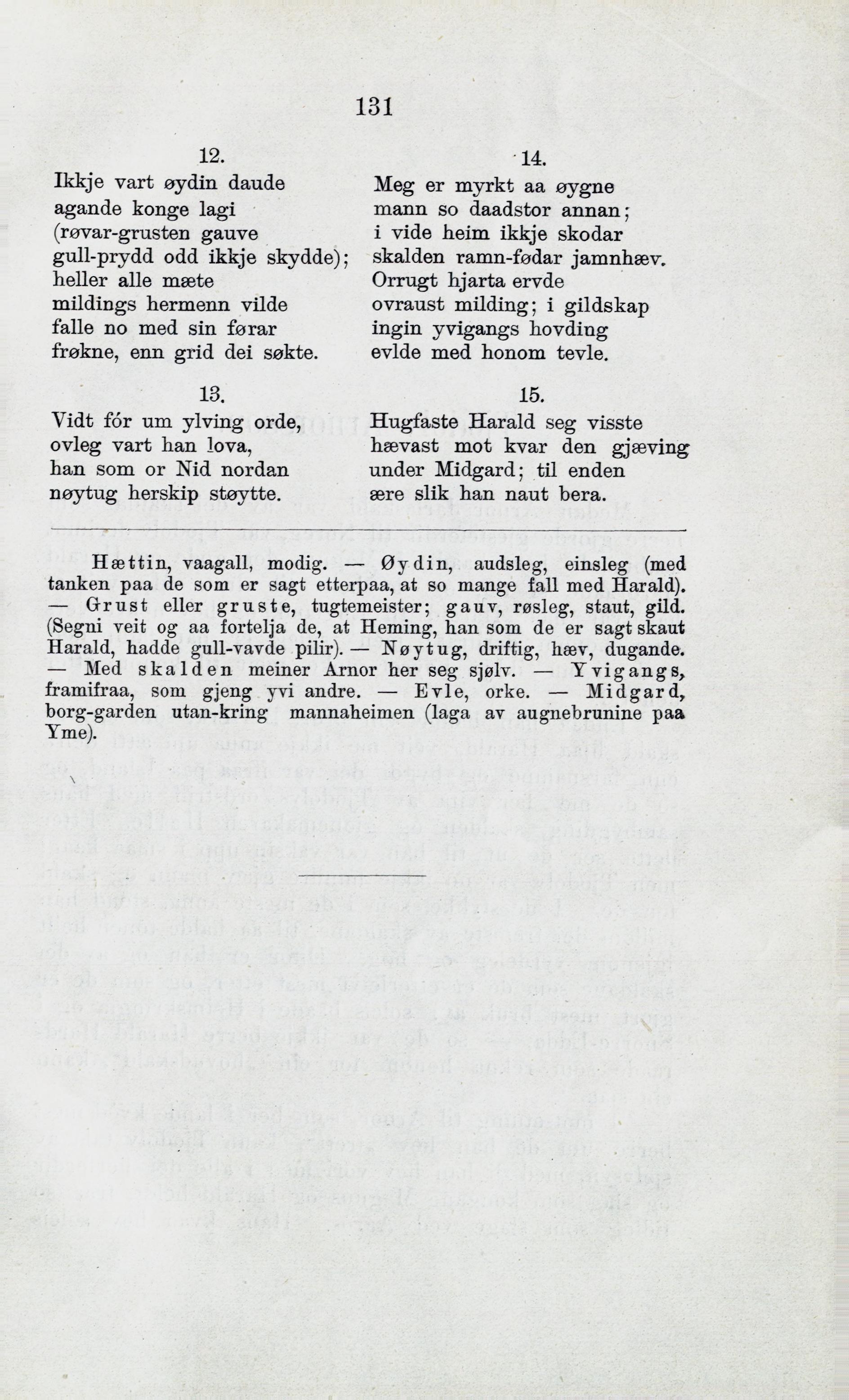 131

12.
Ikkje vart øydin daude
agande konge lagi
(røvar-grusten gauve
gull-prydd odd ikkje skydde);
heller alle mæte
mildings hermenn vilde
falle no med sin førar
frøkne, enn grid dei søkte.

13.
Vidt fór um ylving orde,
ovleg vart han lova,
han som or Nid nordan
nøytug herskip støytte.

14.
Meg er myrkt aa øygne
mann so daadstor annan;
i vide heim ikkje skodar
skalden ramn-fødar jamnhæv.
Orrugt hjarta ervde
ovraust milding; i gildskap
ingin yvigangs hovding
evlde med honom tevle.

15.
Hugfaste Harald seg visste
hævast mot kvar den gjæving
under Midgard; til enden
ære slik han naut bera.

Hættin, vaagall, modig. — Øydin, audsleg, einsleg (med tanken paa de som er sagt etterpaa, at so mange fall med Harald). — Grust eller gruste, tugtemeister; gauv, røsleg, staut, gild. (Segni veit og aa fortelja de, at Heming, han som de er sagt skaut Harald, hadde gull-vavde pilir). — Nøytug, driftig, hæv, dugande. — Med skalden meiner Arnor her seg sjølv. — Yvigangs, framifraa, som gjeng yvi andre. — Evle, orke. — Midgard, borg-garden utan-kring mannaheimen (laga av augnebrunine paa Yme).